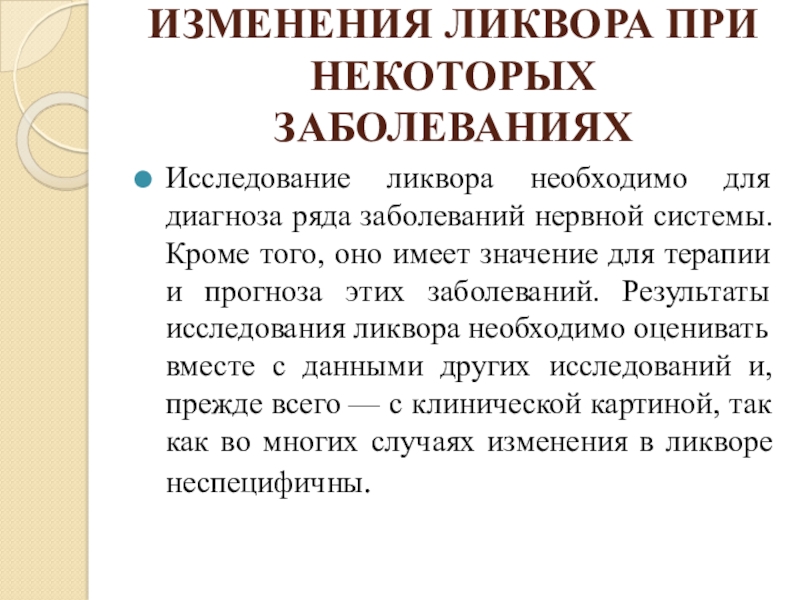 ИЗМЕНЕНИЯ ЛИКВОРА ПРИ НЕКОТОРЫХ ЗАБОЛЕВАНИЯХ

Исследование ликвора необходимо для диагноза ряда заболеваний нервной системы. Кроме того, оно имеет значение для терапии и прогноза этих заболеваний. Результаты исследования ликвора необходимо оценивать вместе с данными других исследований и, прежде всего — с клинической картиной, так как во многих случаях изменения в ликворе неспецифичны.